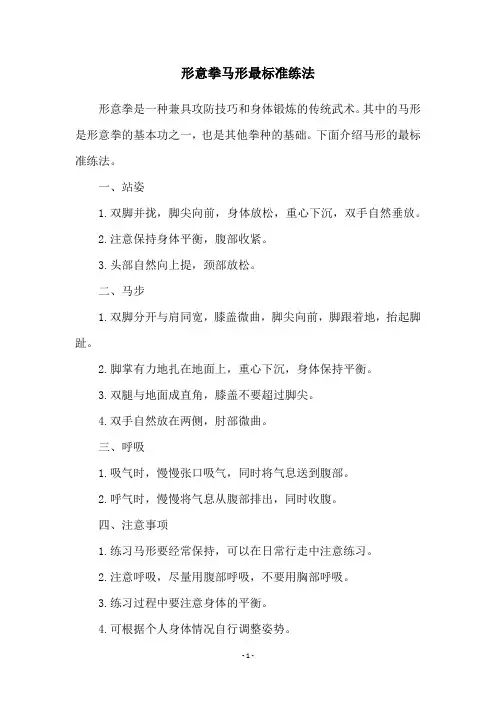 形意拳马形最标准练法

形意拳是一种兼具攻防技巧和身体锻炼的传统武术。其中的马形是形意拳的基本功之一，也是其他拳种的基础。下面介绍马形的最标准练法。

一、站姿

1.双脚并拢，脚尖向前，身体放松，重心下沉，双手自然垂放。

2.注意保持身体平衡，腹部收紧。

3.头部自然向上提，颈部放松。

二、马步

1.双脚分开与肩同宽，膝盖微曲，脚尖向前，脚跟着地，抬起脚趾。

2.脚掌有力地扎在地面上，重心下沉，身体保持平衡。

3.双腿与地面成直角，膝盖不要超过脚尖。

4.双手自然放在两侧，肘部微曲。

三、呼吸

1.吸气时，慢慢张口吸气，同时将气息送到腹部。

2.呼气时，慢慢将气息从腹部排出，同时收腹。

四、注意事项

1.练习马形要经常保持，可以在日常行走中注意练习。

2.注意呼吸，尽量用腹部呼吸，不要用胸部呼吸。

3.练习过程中要注意身体的平衡。

4.可根据个人身体情况自行调整姿势。

- 1 -